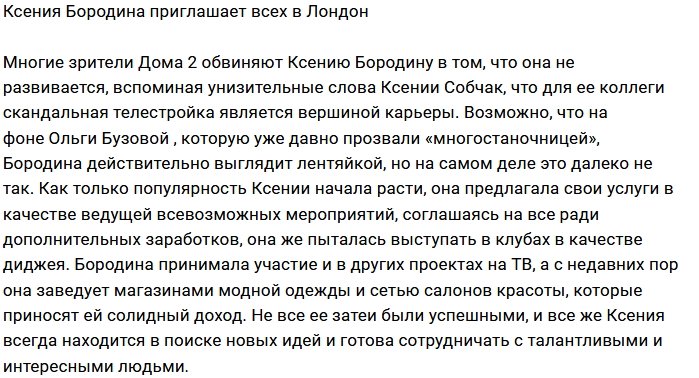 Ксения Бородина приглашает всех в Лондон

Многие зрители Дома 2 обвиняют Ксению Бородину в том, что она не развивается, вспоминая унизительные слова Ксении Собчак, что для ее коллеги скандальная телестройка является вершиной карьеры. Возможно, что на фоне Ольги Бузовой , которую уже давно прозвали «многостаночницей», Бородина действительно выглядит лентяйкой, но на самом деле это далеко не так. Как только популярность Ксении начала расти, она предлагала свои услуги в качестве ведущей всевозможных мероприятий, соглашаясь на все ради дополнительных заработков, она же пыталась выступать в клубах в качестве диджея. Бородина принимала участие и в других проектах на ТВ, а с недавних пор она заведует магазинами модной одежды и сетью салонов красоты, которые приносят ей солидный доход. Не все ее затеи были успешными, и все же Ксения всегда находится в поиске новых идей и готова сотрудничать с талантливыми и интересными людьми.